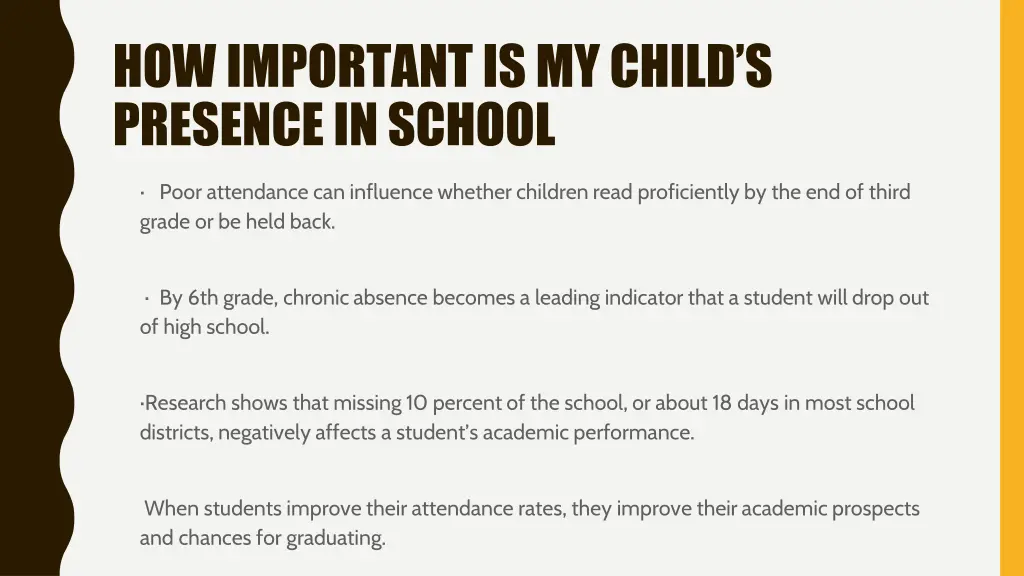 HOW IMPORTANT IS MY CHILD'S PRESENCE IN SCHOOL

· Poor attendance can influence whether children read proficiently by the end of third grade or be held back.

· By 6th grade, chronic absence becomes a leading indicator that a student will drop out of high school.

·Research shows that missing 10 percent of the school, or about 18 days in most school districts, negatively affects a student's academic performance.

When students improve their attendance rates, they improve their academic prospects and chances for graduating.